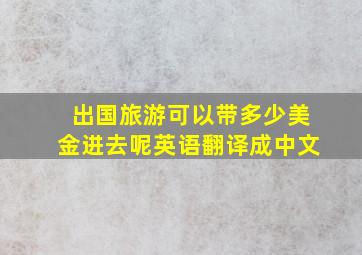 出国旅游可以带多少美金进去呢英语翻译成中文